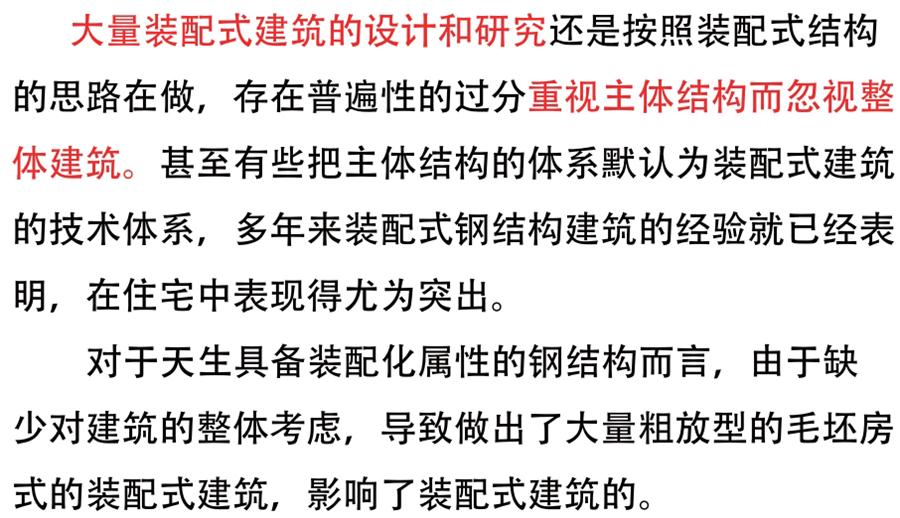 大量装配式建筑的设计和研究还是按照装配式结构的思路在做，存在普遍性的过分重视主体结构而忽视整体建筑。甚至有些把主体结构的体系默认为装配式建筑的技术体系，多年来装配式钢结构建筑的经验就已经表明，在住宅中表现得尤为突出。

对于天生具备装配化属性的钢结构而言，由于缺少对建筑的整体考虑，导致做出了大量粗放型的毛坯房式的装配式建筑，影响了装配式建筑的。